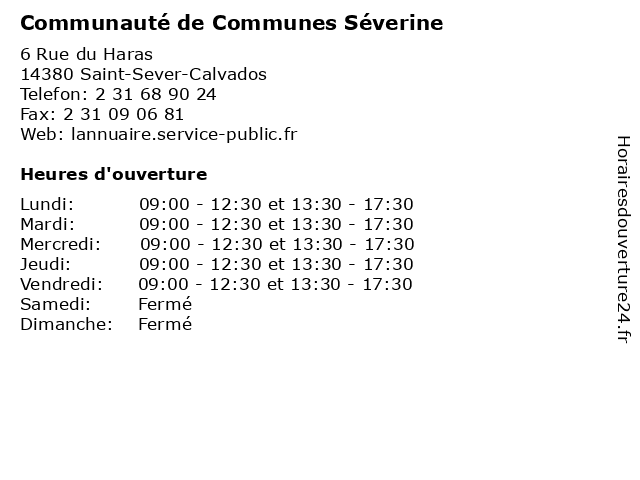 Communauté de Communes Séverine

6 Rue du Haras
14380 Saint-Sever-Calvados
Telefon: 2 31 68 90 24
Fax: 2 31 09 06 81
Web: lannuaire.service-public.fr

Heures d'ouverture

Lundi: 09:00 - 12:30 et 13:30 - 17:30
Mardi: 09:00 - 12:30 et 13:30 - 17:30
Mercredi: 09:00 - 12:30 et 13:30 - 17:30
Jeudi: 09:00 - 12:30 et 13:30 - 17:30
Vendredi: 09:00 - 12:30 et 13:30 - 17:30
Samedi: Fermé
Dimanche: Fermé

Horairesdouverture24.fr